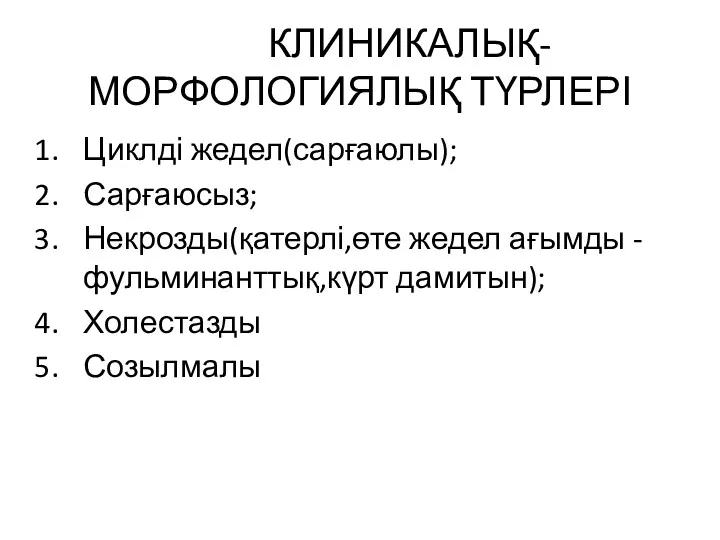 КЛИНИКАЛЫҚ-МОРФОЛОГИЯЛЫҚ ТҮРЛЕРІ

1. Циклді жедел(сарғаюлы);
2. Сарғаюсыз;
3. Некрозды(қатерлі,өте жедел ағымды - фульминанттық,күрт дамитын);
4. Холестазды
5. Созылмалы